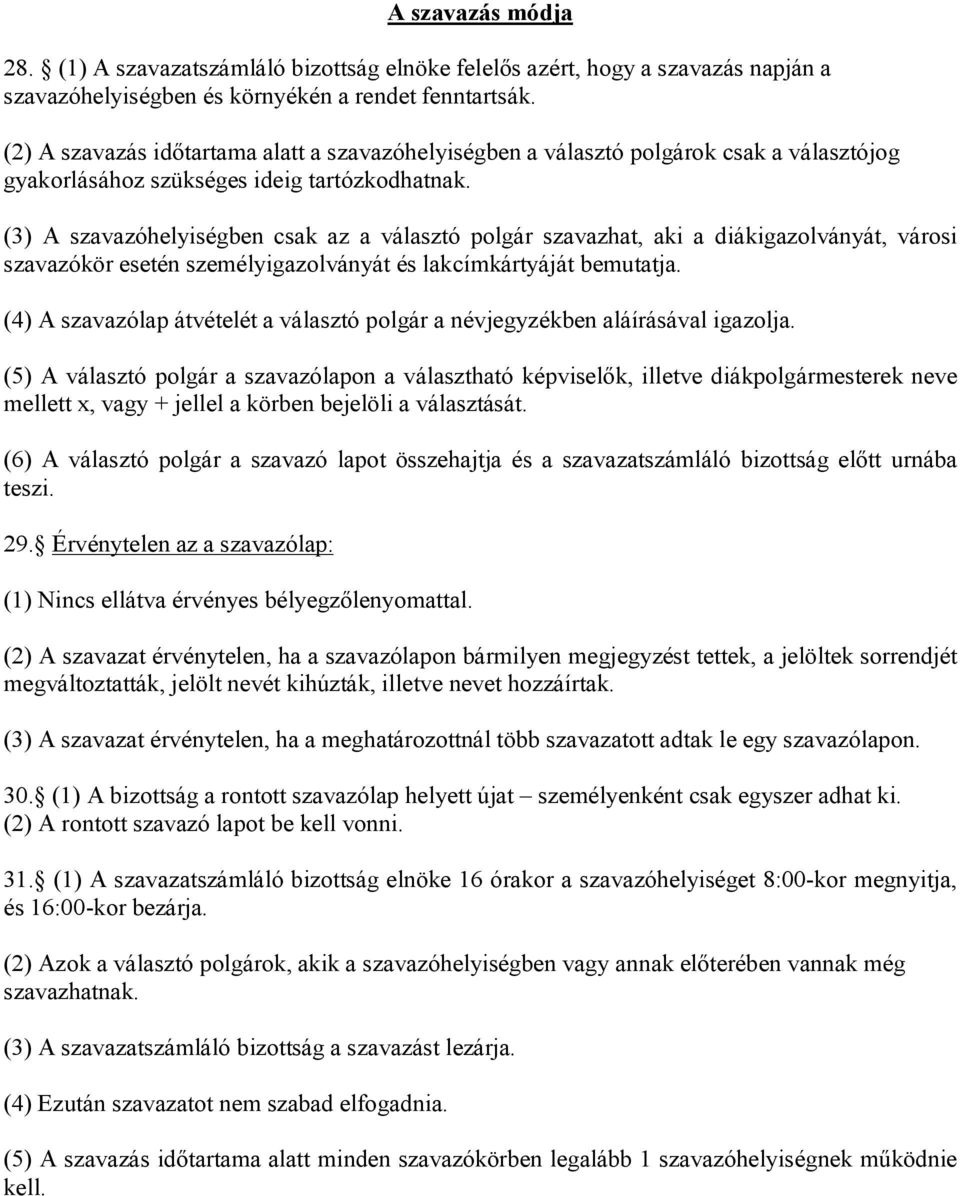 A szavazás módja

28. § (1) A szavazatszámláló bizottság elnöke felelős azért, hogy a szavazás napján a szavazóhelyiségben és környékén a rendet fenntartsák.

(2) A szavazás időtartama alatt a szavazóhelyiségben a választó polgárok csak a választójog gyakorlásához szükséges ideig tartózkodhatnak.

(3) A szavazóhelyiségben csak az a választó polgár szavazhat, aki a diákigazolványát, városi szavazókör esetén személyigazolványát és lakcímkártyáját bemutatja.

(4) A szavazólap átvételét a választó polgár a névjegyzékben aláírásával igazolja.

(5) A választó polgár a szavazólapon a választható képviselők, illetve diákpolgármesterek neve mellett x, vagy + jellel a körben bejelöli a választását.

(6) A választó polgár a szavazó lapot összehajtja és a szavazatszámláló bizottság előtt urnába teszi.

29.§ Érvénytelen az a szavazólap:

(1) Nincs ellátva érvényes bélyegzőlenyomattal.

(2) A szavazat érvénytelen, ha a szavazólapon bármilyen megjegyzést tettek, a jelöltek sorrendjét megváltoztatták, jelölt nevét kihúzták, illetve nevet hozzáírtak.

(3) A szavazat érvénytelen, ha a meghatározottnál több szavazatott adtak le egy szavazólapon.

30.§ (1) A bizottság a rontott szavazólap helyett újat – személyenként csak egyszer adhat ki.
(2) A rontott szavazó lapot be kell vonni.

31.§ (1) A szavazatszámláló bizottság elnöke 16 órakor a szavazóhelyiséget 8:00-kor megnyitja, és 16:00-kor bezárja.

(2) Azok a választó polgárok, akik a szavazóhelyiségben vagy annak előterében vannak még szavazhatnak.

(3) A szavazatszámláló bizottság a szavazást lezárja.

(4) Ezután szavazatot nem szabad elfogadnia.

(5) A szavazás időtartama alatt minden szavazókörben legalább 1 szavazóhelyiségnek működnie kell.